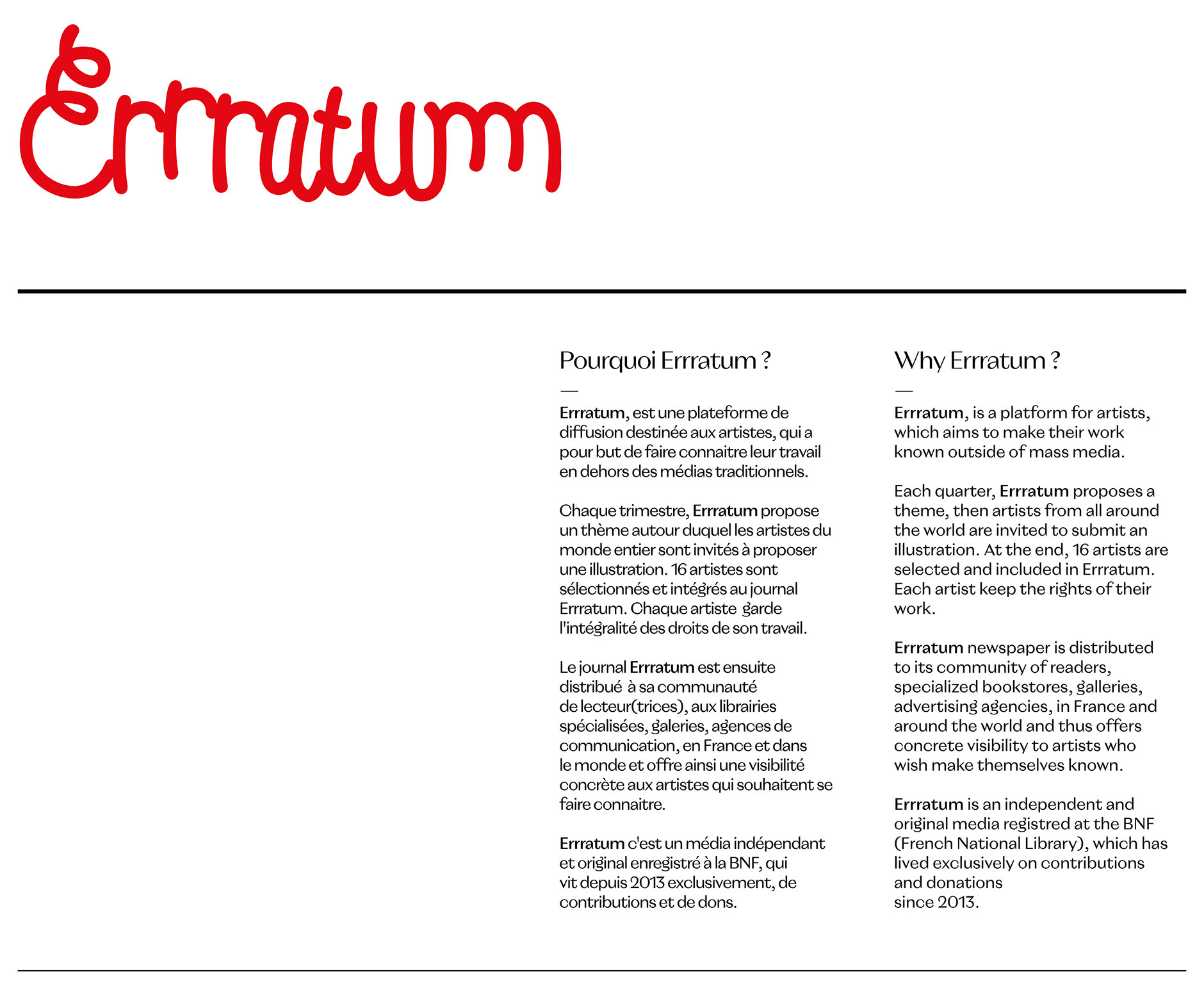 Errratum

Pourquoi Errratum ?

—

Errratum, est une plateforme de diffusion destinée aux artistes, qui a pour but de faire connaitre leur travail en dehors des médias traditionnels.

Chaque trimestre, Errratum propose un thème autour duquel les artistes du monde entier sont invités à proposer une illustration. 16 artistes sont sélectionnés et intégrés au journal Errratum. Chaque artiste garde l'intégralité des droits de son travail.

Le journal Errratum est ensuite distribué à sa communauté de lecteur(trices), aux librairies spécialisées, galeries, agences de communication, en France et dans le monde et offre ainsi une visibilité concrète aux artistes qui souhaitent se faire connaitre.

Errratum c'est un média indépendant et original enregistré à la BNF, qui vit depuis 2013 exclusivement, de contributions et de dons.

Why Errratum ?

—

Errratum, is a platform for artists, which aims to make their work known outside of mass media.

Each quarter, Errratum proposes a theme, then artists from all around the world are invited to submit an illustration. At the end, 16 artists are selected and included in Errratum. Each artist keep the rights of their work.

Errratum newspaper is distributed to its community of readers, specialized bookstores, galleries, advertising agencies, in France and around the world and thus offers concrete visibility to artists who wish make themselves known.

Errratum is an independent and original media registred at the BNF (French National Library), which has lived exclusively on contributions and donations since 2013.